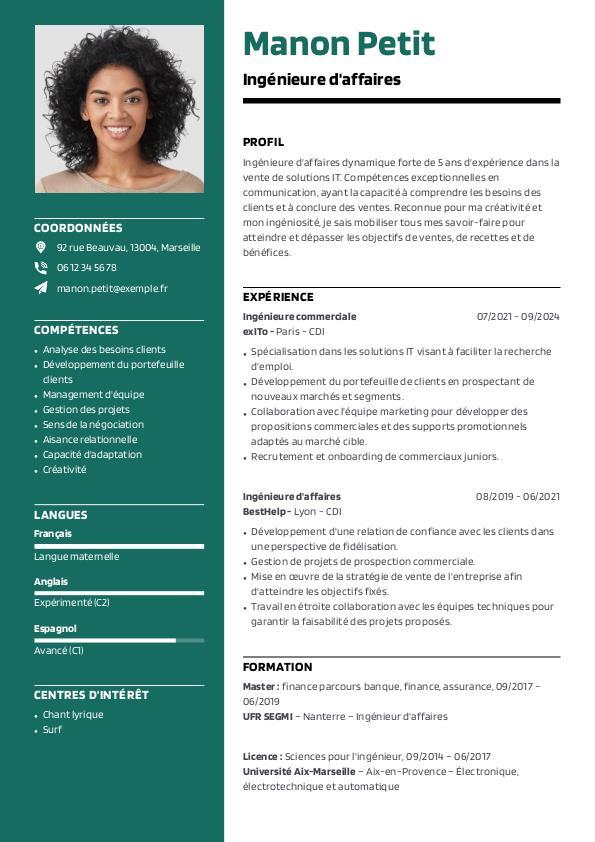 COORDONNÉES

92 rue Beauvau, 13004, Marseille

06 12 34 56 78

manon.petit@exemple.fr

COMPÉTENCES

- Analyse des besoins clients
- Développement du portefeuille clients
- Management d'équipe
- Gestion des projets
- Sens de la négociation
- Aisance relationnelle
- Capacité d'adaptation
- Créativité

LANGUES

Français

Langue maternelle

Anglais

Expérimenté (C2)

Espagnol

Avancé (C1)

CENTRES D'INTÉRÊT

- Chant lyrique
- Surf

Manon Petit

Ingénieure d'affaires

PROFIL

Ingénieure d'affaires dynamique forte de 5 ans d'expérience dans la vente de solutions IT. Compétences exceptionnelles en communication, ayant la capacité à comprendre les besoins des clients et à conclure des ventes. Reconnue pour ma créativité et mon ingéniosité, je sais mobiliser tous mes savoir-faire pour atteindre et dépasser les objectifs de ventes, de recettes et de bénéfices.

EXPÉRIENCE

Ingénieure commerciale 07/2021 - 09/2024
exITo - Paris - CDI

- Spécialisation dans les solutions IT visant à faciliter la recherche d'emploi.
- Développement du portefeuille de clients en prospectant de nouveaux marchés et segments.
- Collaboration avec l'équipe marketing pour développer des propositions commerciales et des supports promotionnels adaptés au marché cible.
- Recrutement et onboarding de commerciaux juniors.

Ingénieure d'affaires 08/2019 - 06/2021
BestHelp - Lyon - CDI

- Développement d'une relation de confiance avec les clients dans une perspective de fidélisation.
- Gestion de projets de prospection commerciale.
- Mise en œuvre de la stratégie de vente de l'entreprise afin d'atteindre les objectifs fixés.
- Travail en étroite collaboration avec les équipes techniques pour garantir la faisabilité des projets proposés.

FORMATION

Master : finance parcours banque, finance, assurance, 09/2017 – 06/2019
UFR SEGMI – Nanterre – Ingénieur d'affaires

Licence : Sciences pour l'ingénieur, 09/2014 – 06/2017
Université Aix-Marseille – Aix-en-Provence – Électronique, électrotechnique et automatique